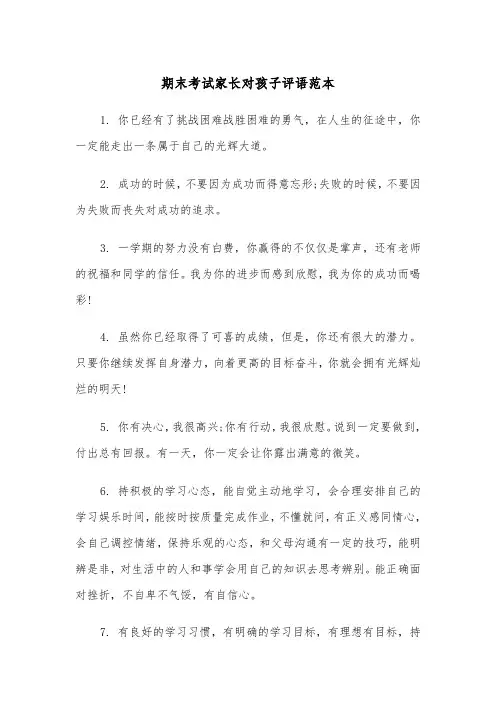 期末考试家长对孩子评语范本

1. 你已经有了挑战困难战胜困难的勇气，在人生的征途中，你一定能走出一条属于自己的光辉大道。

2. 成功的时候，不要因为成功而得意忘形;失败的时候，不要因为失败而丧失对成功的追求。

3. 一学期的努力没有白费，你赢得的不仅仅是掌声，还有老师的祝福和同学的信任。我为你的进步而感到欣慰，我为你的成功而喝彩!

4. 虽然你已经取得了可喜的成绩，但是，你还有很大的潜力。只要你继续发挥自身潜力，向着更高的目标奋斗，你就会拥有光辉灿烂的明天!

5. 你有决心，我很高兴;你有行动，我很欣慰。说到一定要做到，付出总有回报。有一天，你一定会让你露出满意的微笑。

6. 持积极的学习心态，能自觉主动地学习，会合理安排自己的学习娱乐时间，能按时按质量完成作业，不懂就问，有正义感同情心，会自己调控情绪，保持乐观的心态，和父母沟通有一定的技巧，能明辨是非，对生活中的人和事学会用自己的知识去思考辨别。能正确面对挫折，不自卑不气馁，有自信心。

7. 有良好的学习习惯，有明确的学习目标，有理想有目标，持